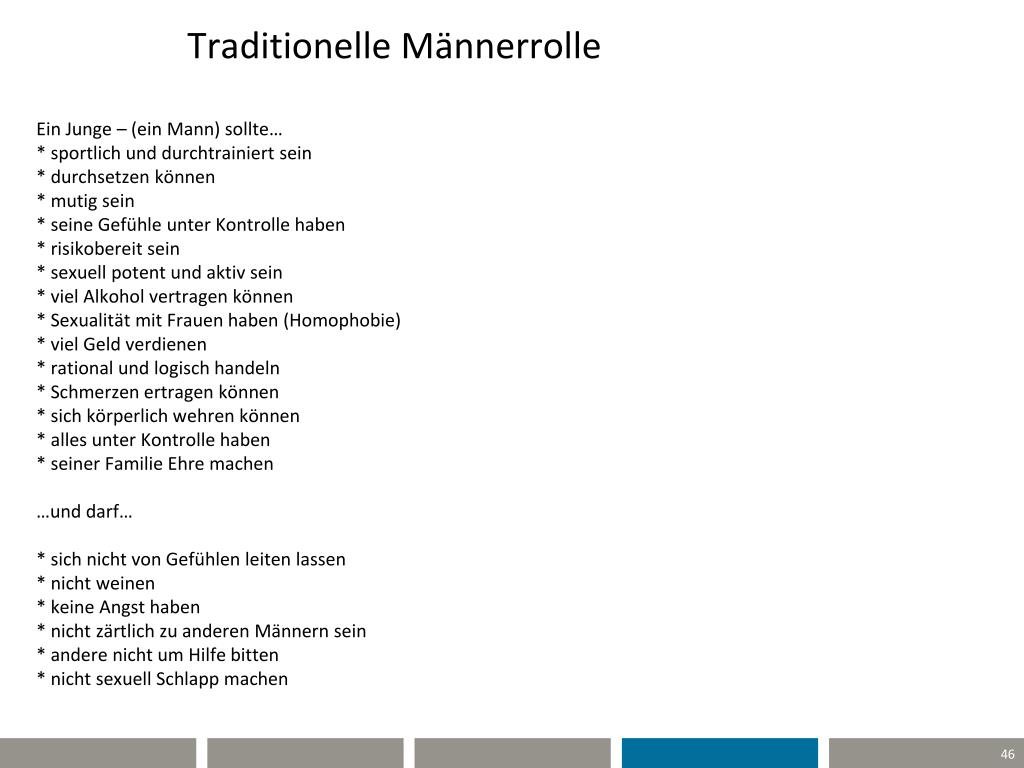 Traditionelle Männerrolle

Ein Junge – (ein Mann) sollte…
* sportlich und durchtrainiert sein
* durchsetzen können
* mutig sein
* seine Gefühle unter Kontrolle haben
* risikobereit sein
* sexuell potent und aktiv sein
* viel Alkohol vertragen können
* Sexualität mit Frauen haben (Homophobie)
* viel Geld verdienen
* rational und logisch handeln
* Schmerzen ertragen können
* sich körperlich wehren können
* alles unter Kontrolle haben
* seiner Familie Ehre machen

…und darf…

* sich nicht von Gefühlen leiten lassen
* nicht weinen
* keine Angst haben
* nicht zärtlich zu anderen Männern sein
* andere nicht um Hilfe bitten
* nicht sexuell Schlapp machen

46